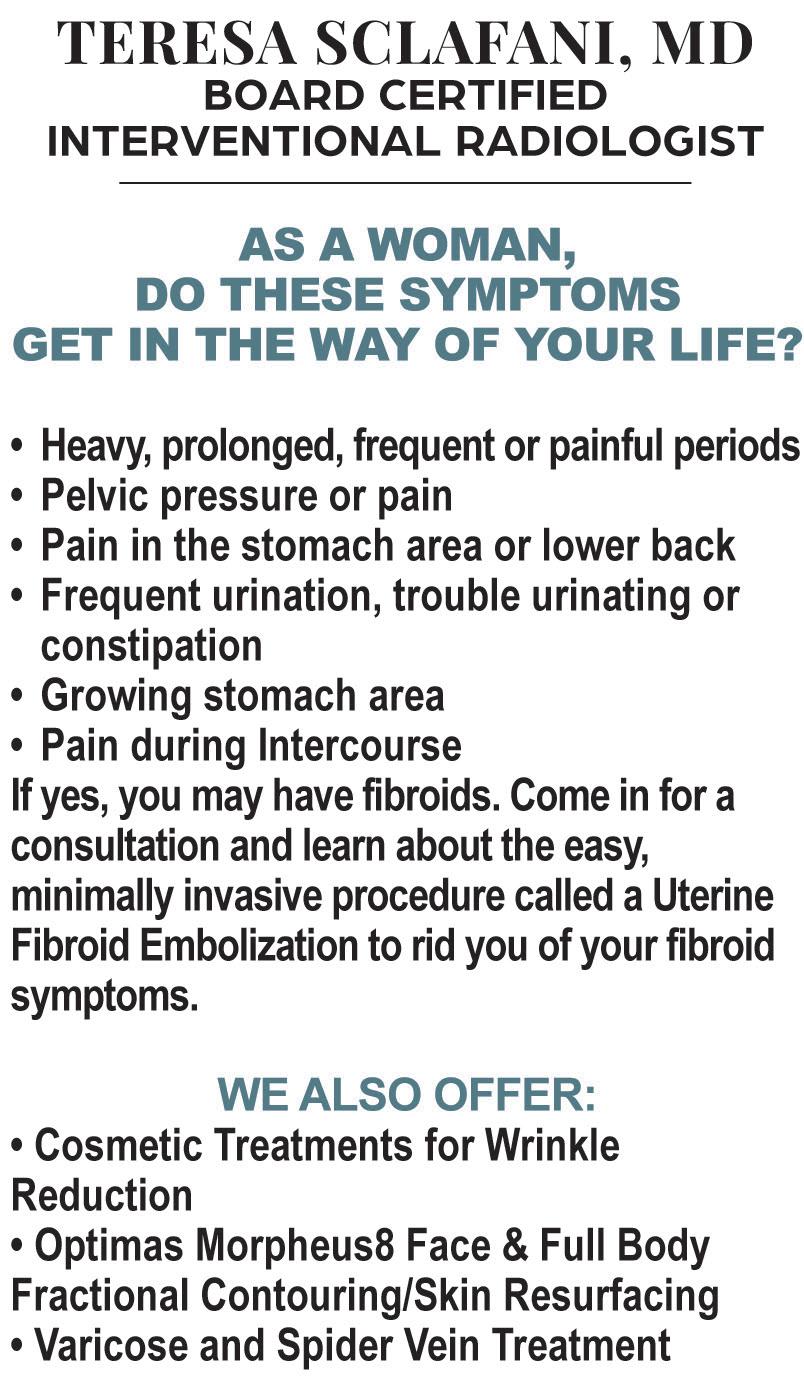 TERESA SCLAFANI, MD
BOARD CERTIFIED
INTERVENTIONAL RADIOLOGIST

AS A WOMAN,
DO THESE SYMPTOMS
GET IN THE WAY OF YOUR LIFE?

• Heavy, prolonged, frequent or painful periods
• Pelvic pressure or pain
• Pain in the stomach area or lower back
• Frequent urination, trouble urinating or constipation
• Growing stomach area
• Pain during Intercourse

If yes, you may have fibroids. Come in for a consultation and learn about the easy, minimally invasive procedure called a Uterine Fibroid Embolization to rid you of your fibroid symptoms.

WE ALSO OFFER:
• Cosmetic Treatments for Wrinkle Reduction
• Optimas Morpheus8 Face & Full Body Fractional Contouring/Skin Resurfacing
• Varicose and Spider Vein Treatment